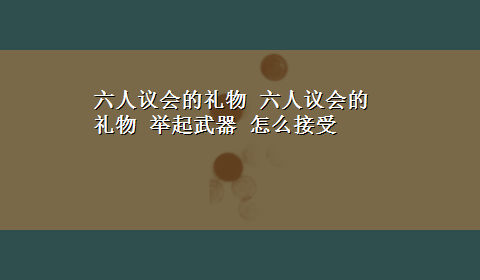 六人议会的礼物 六人议会的礼物 举起武器 怎么接受